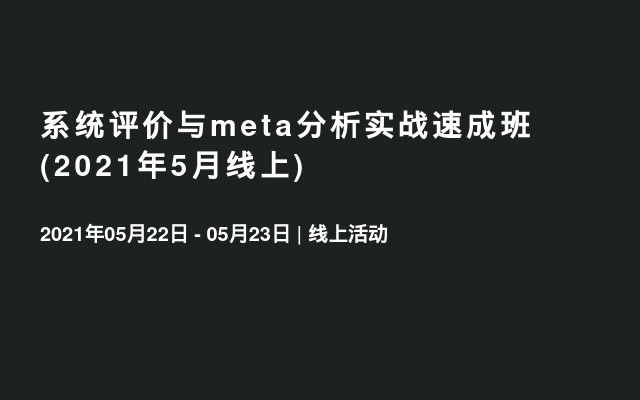 系统评价与meta分析实战速成班
(2021年5月线上)

2021年05月22日 - 05月23日 | 线上活动